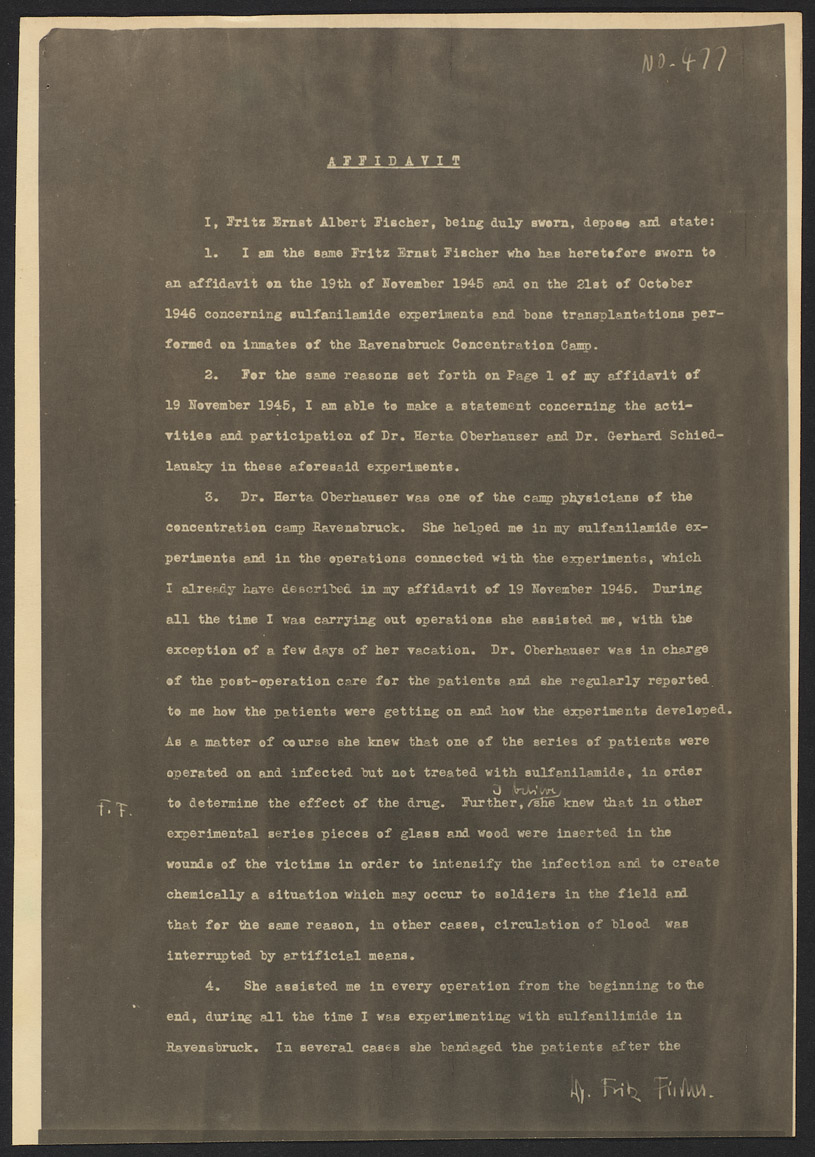 NO-477

AFFIDAVIT

I, Fritz Ernst Albert Fischer, being duly sworn, depose and state:

1. I am the same Fritz Ernst Fischer who has heretofore sworn to an affidavit on the 19th of November 1945 and on the 21st of October 1946 concerning sulfanilamide experiments and bone transplantations performed on inmates of the Ravensbruck Concentration Camp.

2. For the same reasons set forth on Page 1 of my affidavit of 19 November 1945, I am able to make a statement concerning the activities and participation of Dr. Herta Oberhauser and Dr. Gerhard Schiedlausky in these aforesaid experiments.

3. Dr. Herta Oberhauser was one of the camp physicians of the concentration camp Ravensbruck. She helped me in my sulfanilamide experiments and in the operations connected with the experiments, which I already have described in my affidavit of 19 November 1945. During all the time I was carrying out operations she assisted me, with the exception of a few days of her vacation. Dr. Oberhauser was in charge of the post-operation care for the patients and she regularly reported to me how the patients were getting on and how the experiments developed. As a matter of course she knew that one of the series of patients were operated on and infected but not treated with sulfanilamide, in order to determine the effect of the drug. Further, I believe she knew that in other experimental series pieces of glass and wood were inserted in the wounds of the victims in order to intensify the infection and to create chemically a situation which may occur to soldiers in the field and that for the same reason, in other cases, circulation of blood was interrupted by artificial means.

F.F.

4. She assisted me in every operation from the beginning to the end, during all the time I was experimenting with sulfanilimide in Ravensbruck. In several cases she bandaged the patients after the

Dr. Fritz Fischer.